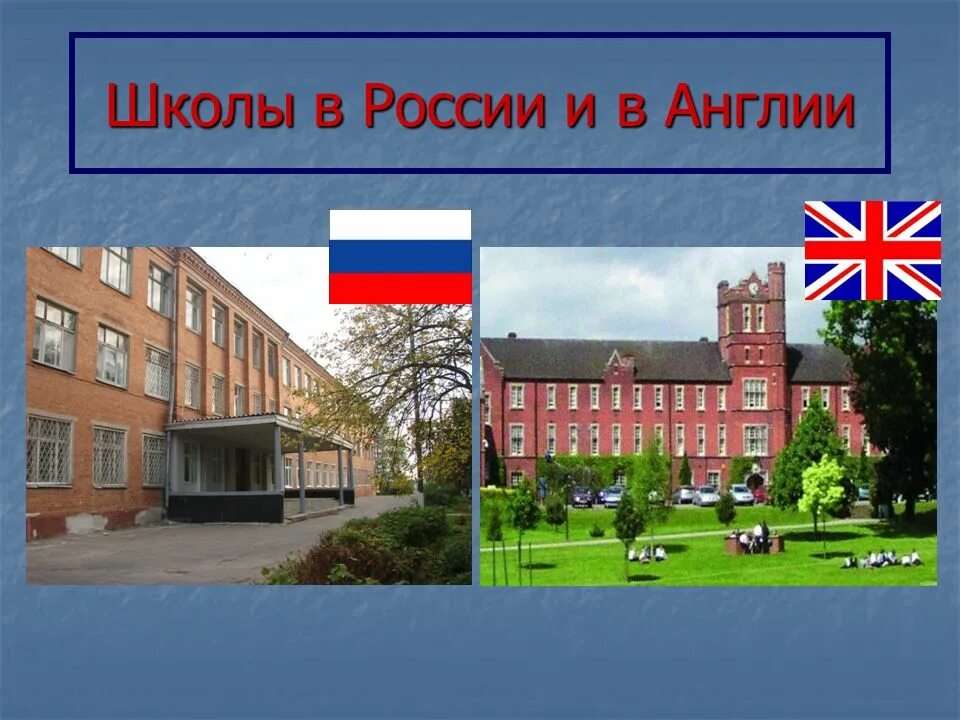 Школы в России и в Англии